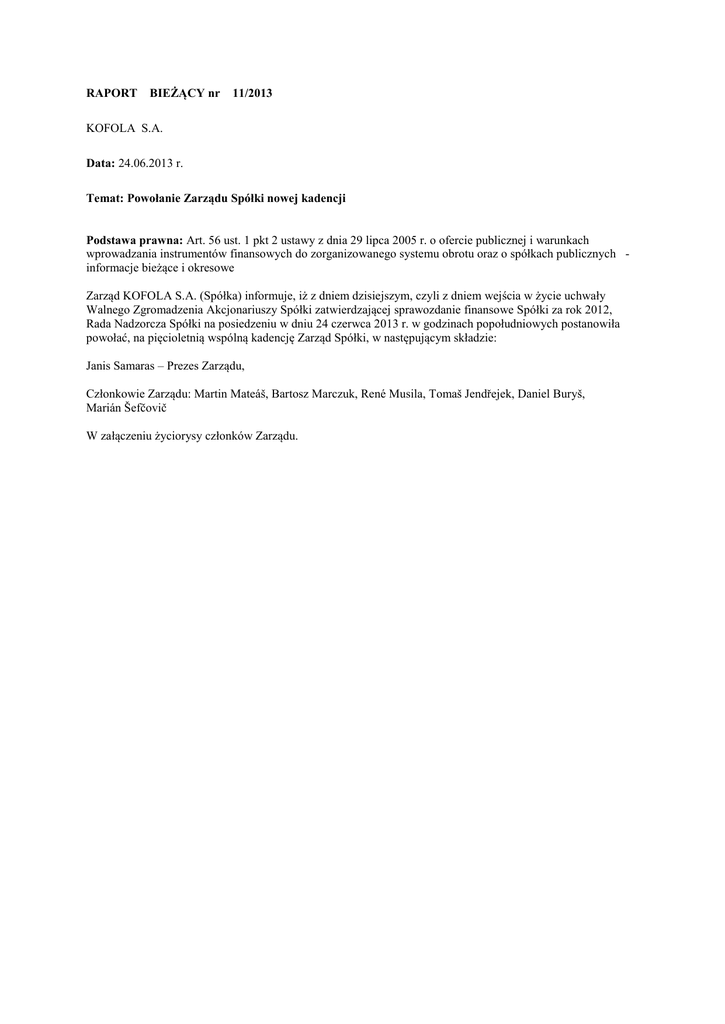 RAPORT BIEŻĄCY nr 11/2013

KOFOLA S.A.

Data: 24.06.2013 r.

Temat: Powołanie Zarządu Spółki nowej kadencji

Podstawa prawna: Art. 56 ust. 1 pkt 2 ustawy z dnia 29 lipca 2005 r. o ofercie publicznej i warunkach wprowadzania instrumentów finansowych do zorganizowanego systemu obrotu oraz o spółkach publicznych - informacje bieżące i okresowe

Zarząd KOFOLA S.A. (Spółka) informuje, iż z dniem dzisiejszym, czyli z dniem wejścia w życie uchwały Walnego Zgromadzenia Akcjonariuszy Spółki zatwierdzającej sprawozdanie finansowe Spółki za rok 2012, Rada Nadzorcza Spółki na posiedzeniu w dniu 24 czerwca 2013 r. w godzinach popołudniowych postanowiła powołać, na pięcioletnią wspólną kadencję Zarząd Spółki, w następującym składzie:

Janis Samaras – Prezes Zarządu,

Członkowie Zarządu: Martin Mateáš, Bartosz Marczuk, René Musila, Tomaš Jendřejek, Daniel Buryš, Marián Šefčovič

W załączeniu życiorysy członków Zarządu.